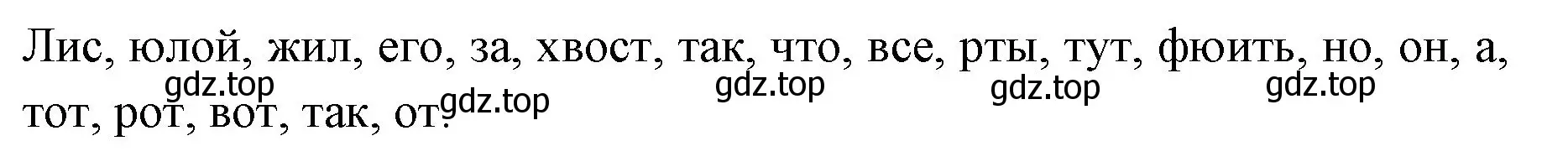 Лис, юлой, жил, его, за, хвост, так, что, все, рты, тут, фюить, но, он, а, тот, рот, вот, так, от.

gdz.top gdz.top gdz.top gdz.top gdz.top